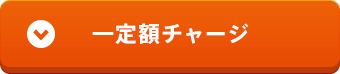 一定額チャージ